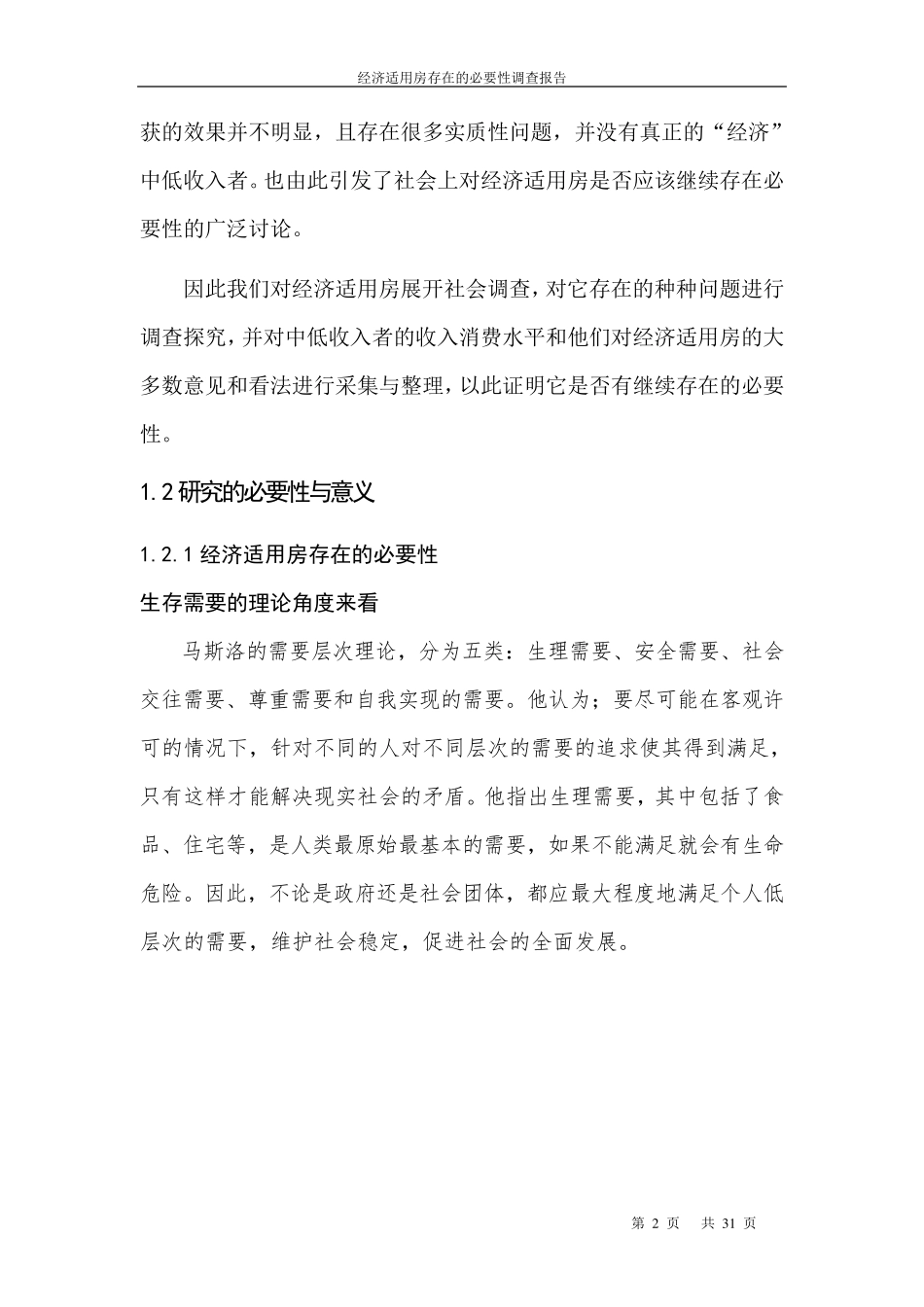 经济适用房存在的必要性调查报告

获的效果并不明显，且存在很多实质性问题，并没有真正的“经济”中低收入者。也由此引发了社会上对经济适用房是否应该继续存在必要性的广泛讨论。

因此我们对经济适用房展开社会调查，对它存在的种种问题进行调查探究，并对中低收入者的收入消费水平和他们对经济适用房的大多数意见和看法进行采集与整理，以此证明它是否有继续存在的必要性。

1.2 研究的必要性与意义

1.2.1 经济适用房存在的必要性

生存需要的理论角度来看

马斯洛的需要层次理论，分为五类：生理需要、安全需要、社会交往需要、尊重需要和自我实现的需要。他认为；要尽可能在客观许可的情况下，针对不同的人对不同层次的需要的追求使其得到满足，只有这样才能解决现实社会的矛盾。他指出生理需要，其中包括了食品、住宅等，是人类最原始最基本的需要，如果不能满足就会有生命危险。因此，不论是政府还是社会团体，都应最大程度地满足个人低层次的需要，维护社会稳定，促进社会的全面发展。

第 2 页　共 31 页